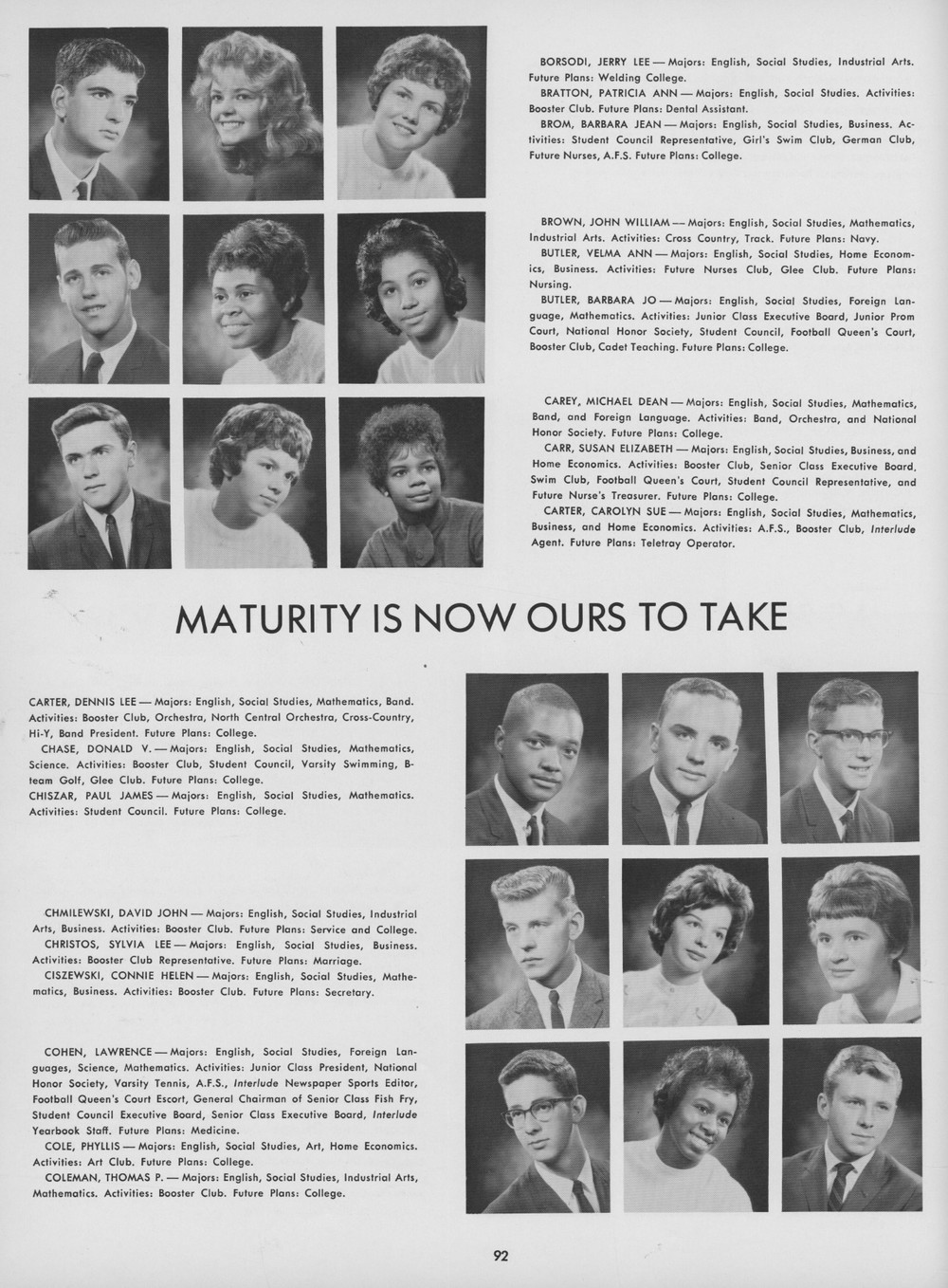 BORSODI, JERRY LEE — Majors: English, Social Studies, Industrial Arts. Future Plans: Welding College.
BRATTON, PATRICIA ANN — Majors: English, Social Studies. Activities: Booster Club. Future Plans: Dental Assistant.
BROM, BARBARA JEAN — Majors: English, Social Studies, Business. Activities: Student Council Representative, Girl's Swim Club, German Club, Future Nurses, A.F.S. Future Plans: College.

BROWN, JOHN WILLIAM — Majors: English, Social Studies, Mathematics, Industrial Arts. Activities: Cross Country, Track. Future Plans: Navy.
BUTLER, VELMA ANN — Majors: English, Social Studies, Home Economics, Business. Activities: Future Nurses Club, Glee Club. Future Plans: Nursing.
BUTLER, BARBARA JO — Majors: English, Social Studies, Foreign Language, Mathematics. Activities: Junior Class Executive Board, Junior Prom Court, National Honor Society, Student Council, Football Queen's Court, Booster Club, Cadet Teaching. Future Plans: College.

CAREY, MICHAEL DEAN — Majors: English, Social Studies, Mathematics, Band, and Foreign Language. Activities: Band, Orchestra, and National Honor Society. Future Plans: College.
CARR, SUSAN ELIZABETH — Majors: English, Social Studies, Business, and Home Economics. Activities: Booster Club, Senior Class Executive Board, Swim Club, Football Queen's Court, Student Council Representative, and Future Nurse's Treasurer. Future Plans: College.
CARTER, CAROLYN SUE — Majors: English, Social Studies, Mathematics, Business, and Home Economics. Activities: A.F.S., Booster Club, Interlude Agent. Future Plans: Teletray Operator.

MATURITY IS NOW OURS TO TAKE

CARTER, DENNIS LEE — Majors: English, Social Studies, Mathematics, Band. Activities: Booster Club, Orchestra, North Central Orchestra, Cross-Country, Hi-Y, Band President. Future Plans: College.
CHASE, DONALD V. — Majors: English, Social Studies, Mathematics, Science. Activities: Booster Club, Student Council, Varsity Swimming, B-team Golf, Glee Club. Future Plans: College.
CHISZAR, PAUL JAMES — Majors: English, Social Studies, Mathematics. Activities: Student Council. Future Plans: College.

CHMILEWSKI, DAVID JOHN — Majors: English, Social Studies, Industrial Arts, Business. Activities: Booster Club. Future Plans: Service and College.
CHRISTOS, SYLVIA LEE — Majors: English, Social Studies, Business. Activities: Booster Club Representative. Future Plans: Marriage.
CISZEWSKI, CONNIE HELEN — Majors: English, Social Studies, Mathematics, Business. Activities: Booster Club. Future Plans: Secretary.

COHEN, LAWRENCE — Majors: English, Social Studies, Foreign Languages, Science, Mathematics. Activities: Junior Class President, National Honor Society, Varsity Tennis, A.F.S., Interlude Newspaper Sports Editor, Football Queen's Court Escort, General Chairman of Senior Class Fish Fry, Student Council Executive Board, Senior Class Executive Board, Interlude Yearbook Staff. Future Plans: Medicine.
COLE, PHYLLIS — Majors: English, Social Studies, Art, Home Economics. Activities: Art Club. Future Plans: College.
COLEMAN, THOMAS P. — Majors: English, Social Studies, Industrial Arts, Mathematics. Activities: Booster Club. Future Plans: College.

92